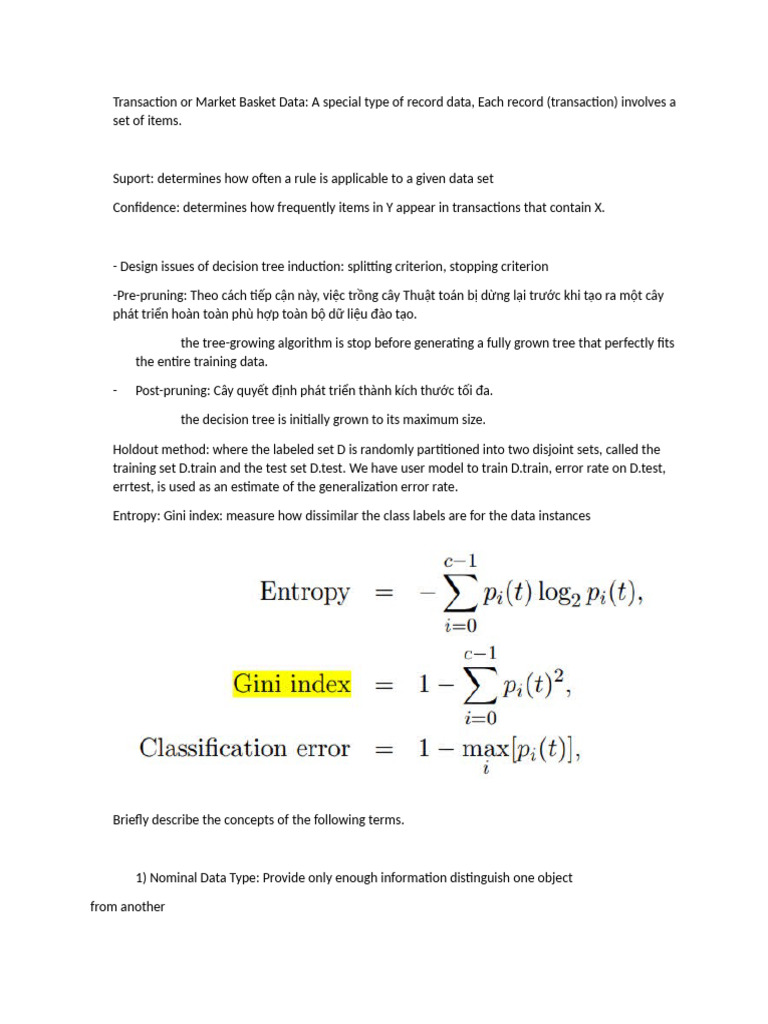 Transaction or Market Basket Data: A special type of record data, Each record (transaction) involves a set of items.

Suport: determines how often a rule is applicable to a given data set

Confidence: determines how frequently items in Y appear in transactions that contain X.

- Design issues of decision tree induction: splitting criterion, stopping criterion

-Pre-pruning: Theo cách tiếp cận này, việc trồng cây Thuật toán bị dừng lại trước khi tạo ra một cây phát triển hoàn toàn phù hợp toàn bộ dữ liệu đào tạo.

the tree-growing algorithm is stop before generating a fully grown tree that perfectly fits the entire training data.

- Post-pruning: Cây quyết định phát triển thành kích thước tối đa.

the decision tree is initially grown to its maximum size.

Holdout method: where the labeled set D is randomly partitioned into two disjoint sets, called the training set D.train and the test set D.test. We have user model to train D.train, error rate on D.test, errtest, is used as an estimate of the generalization error rate.

Entropy: Gini index: measure how dissimilar the class labels are for the data instances

$\text{Entropy} = -\sum_{i=0}^{c-1} p_i(t) \log_2 p_i(t),$

$\text{Gini index} = 1 - \sum_{i=0}^{c-1} p_i(t)^2,$

$\text{Classification error} = 1 - \max_i [p_i(t)],$

Briefly describe the concepts of the following terms.

1) Nominal Data Type: Provide only enough information distinguish one object from another